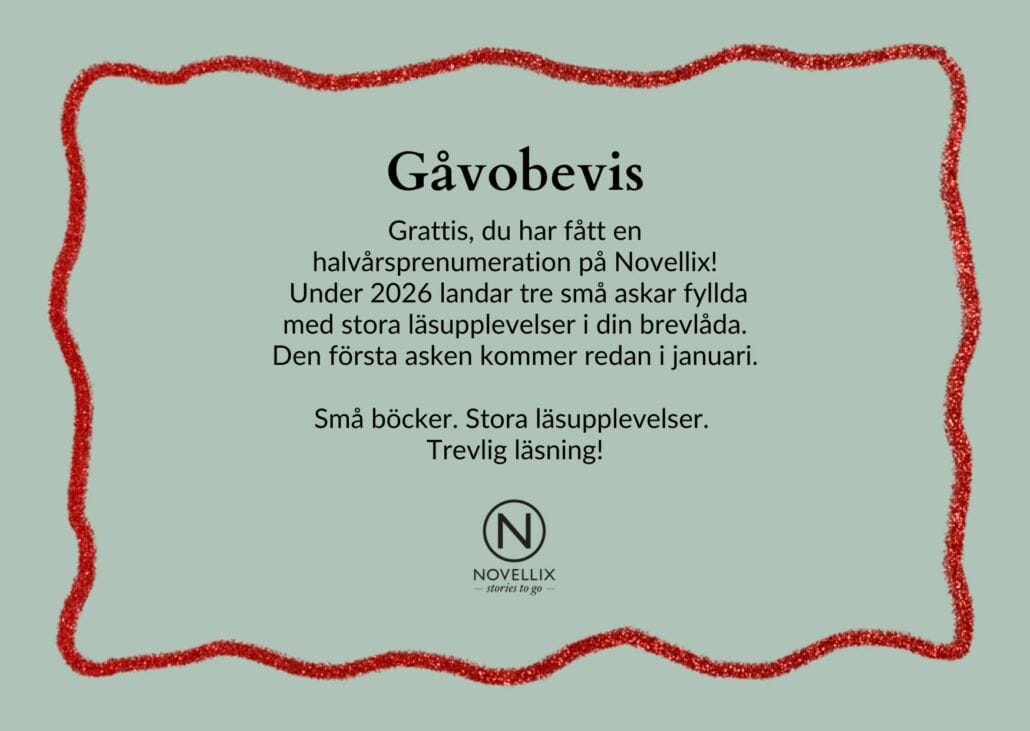 Gåvobevis

Grattis, du har fått en halvårsprenumeration på Novellix! Under 2026 landar tre små askar fyllda med stora läsupplevelser i din brevlåda. Den första asken kommer redan i januari.

Små böcker. Stora läsupplevelser. Trevlig läsning!

N
NOVELLIX
— stories to go —